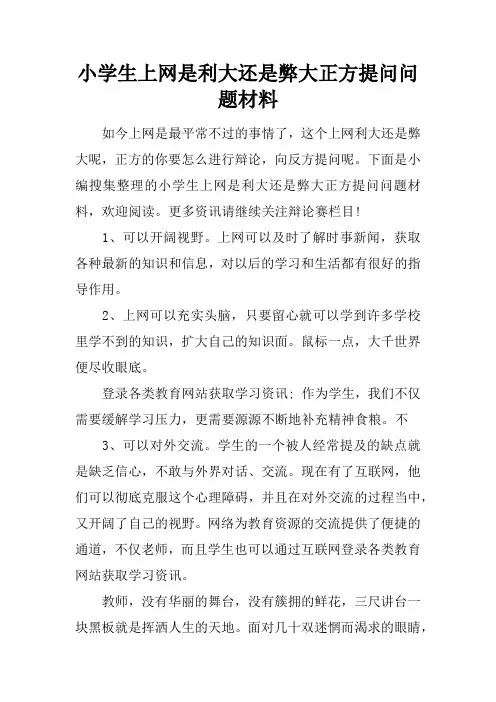 小学生上网是利大还是弊大正方提问问题材料

如今上网是最平常不过的事情了，这个上网利大还是弊大呢，正方的你要怎么进行辩论，向反方提问呢。下面是小编搜集整理的小学生上网是利大还是弊大正方提问问题材料，欢迎阅读。更多资讯请继续关注辩论赛栏目!

1、可以开阔视野。上网可以及时了解时事新闻，获取各种最新的知识和信息，对以后的学习和生活都有很好的指导作用。

2、上网可以充实头脑，只要留心就可以学到许多学校里学不到的知识，扩大自己的知识面。鼠标一点，大千世界便尽收眼底。

登录各类教育网站获取学习资讯：作为学生，我们不仅需要缓解学习压力，更需要源源不断地补充精神食粮。不

3、可以对外交流。学生的一个被人经常提及的缺点就是缺乏信心，不敢与外界对话、交流。现在有了互联网，他们可以彻底克服这个心理障碍，并且在对外交流的过程当中，又开阔了自己的视野。网络为教育资源的交流提供了便捷的通道，不仅老师，而且学生也可以通过互联网登录各类教育网站获取学习资讯。

教师，没有华丽的舞台，没有簇拥的鲜花，三尺讲台一块黑板就是挥洒人生的天地。面对几十双迷惘而渴求的眼睛，